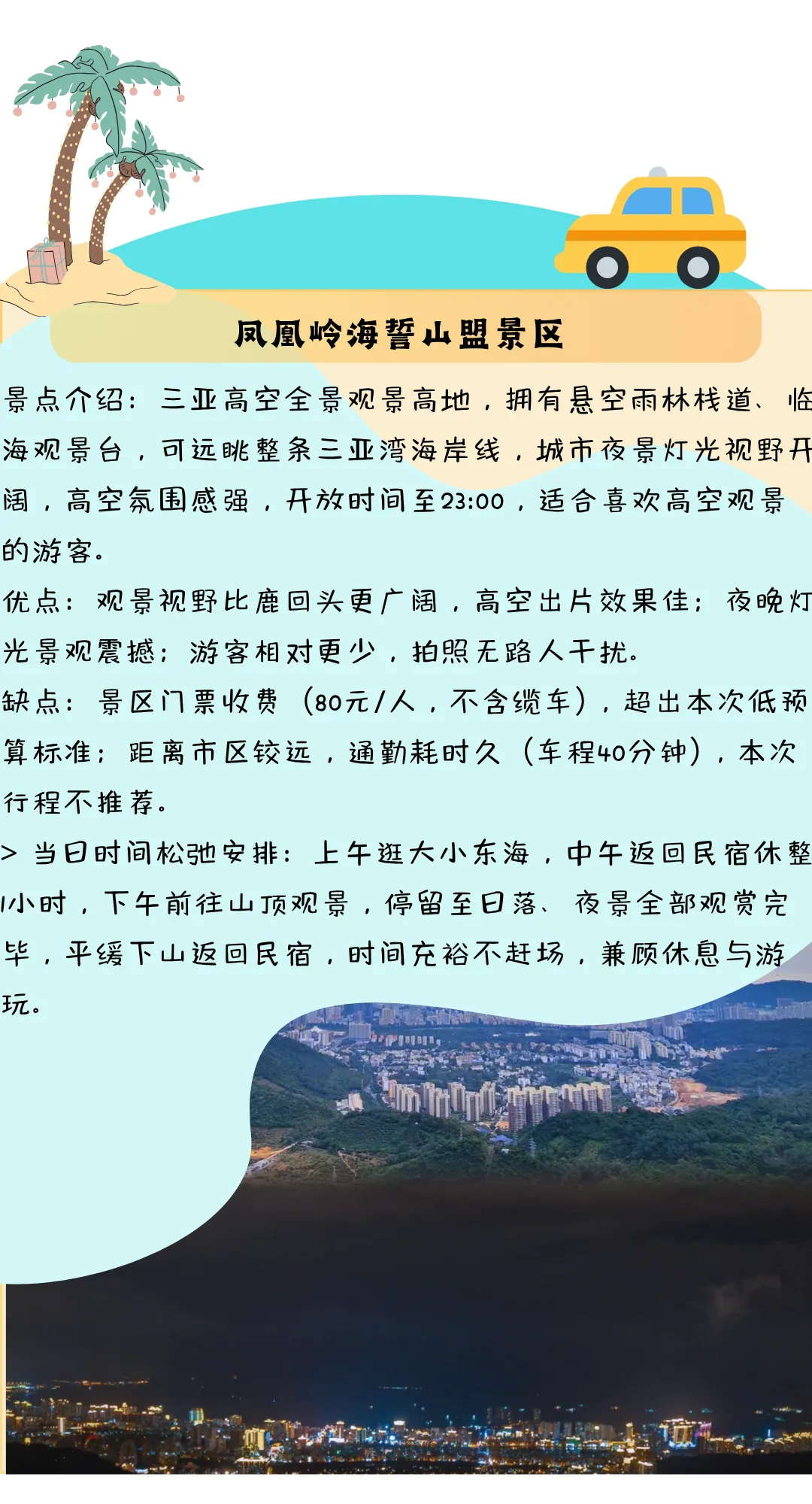 凤凰岭海誓山盟景区

景点介绍：三亚高空全景观景高地，拥有悬空雨林栈道、临海观景台，可远眺整条三亚湾海岸线，城市夜景灯光视野开阔，高空氛围感强，开放时间至23:00，适合喜欢高空观景的游客。

优点：观景视野比鹿回头更广阔，高空出片效果佳；夜晚灯光景观震撼；游客相对更少，拍照无路人干扰。

缺点：景区门票收费（80元/人，不含缆车），超出本次低预算标准；距离市区较远，通勤耗时久（车程40分钟），本次行程不推荐。

> 当日时间松弛安排：上午逛大小东海，中午返回民宿休整1小时，下午前往山顶观景，停留至日落、夜景全部观赏完毕，平缓下山返回民宿，时间充裕不赶场，兼顾休息与游玩。